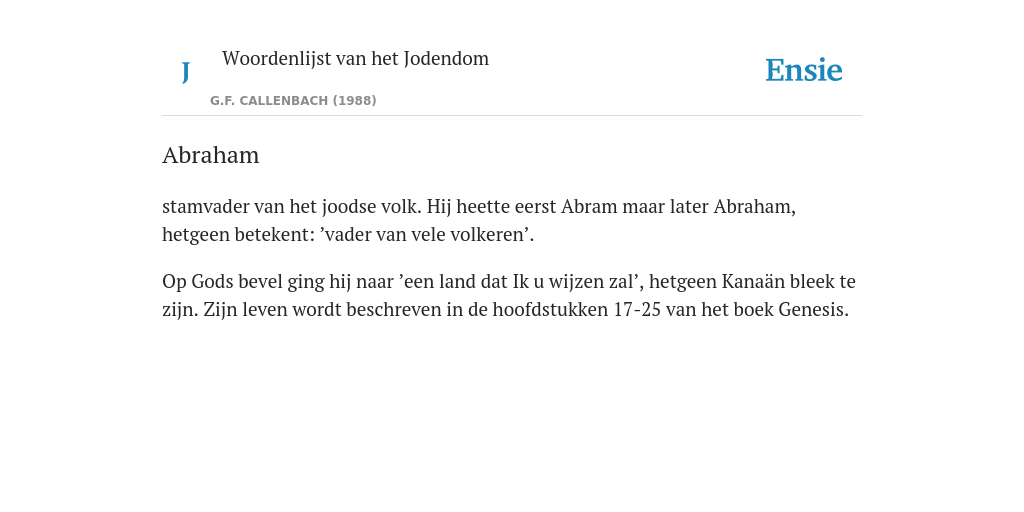 J

Woordenlijst van het Jodendom

G.F. CALLENBACH (1988)

Ensie

Abraham

stamvader van het joodse volk. Hij heette eerst Abram maar later Abraham, hetgeen betekent: ’vader van vele volkeren’.

Op Gods bevel ging hij naar ’een land dat Ik u wijzen zal’, hetgeen Kanaän bleek te zijn. Zijn leven wordt beschreven in de hoofdstukken 17-25 van het boek Genesis.